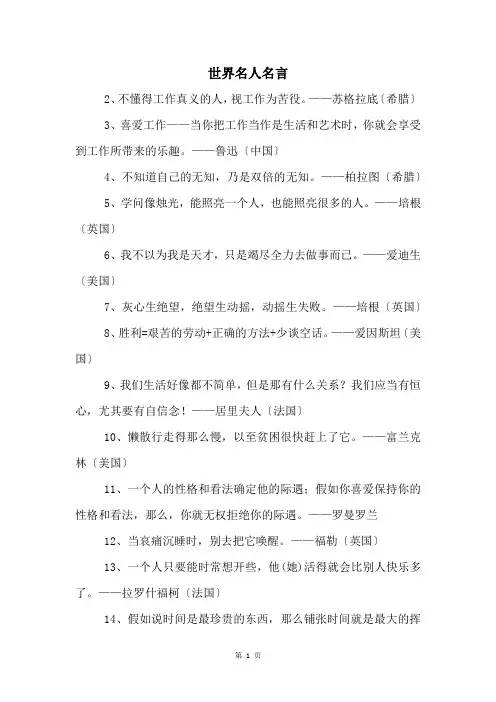 世界名人名言

2、不懂得工作真义的人，视工作为苦役。——苏格拉底〔希腊〕

3、喜爱工作——当你把工作当作是生活和艺术时，你就会享受到工作所带来的乐趣。——鲁迅〔中国〕

4、不知道自己的无知，乃是双倍的无知。——柏拉图〔希腊〕

5、学问像烛光，能照亮一个人，也能照亮很多的人。——培根〔英国〕

6、我不以为我是天才，只是竭尽全力去做事而已。——爱迪生〔美国〕

7、灰心生绝望，绝望生动摇，动摇生失败。——培根〔英国〕

8、胜利=艰苦的劳动+正确的方法+少谈空话。——爱因斯坦〔美国〕

9、我们生活好像都不简单，但是那有什么关系？我们应当有恒心，尤其要有自信念！——居里夫人〔法国〕

10、懒散行走得那么慢，以至贫困很快赶上了它。——富兰克林〔美国〕

11、一个人的性格和看法确定他的际遇；假如你喜爱保持你的性格和看法，那么，你就无权拒绝你的际遇。——罗曼罗兰

12、当哀痛沉睡时，别去把它唤醒。——福勒〔英国〕

13、一个人只要能时常想开些，他(她)活得就会比别人快乐多了。——拉罗什福柯〔法国〕

14、假如说时间是最珍贵的东西，那么铺张时间就是最大的挥

第 1 页